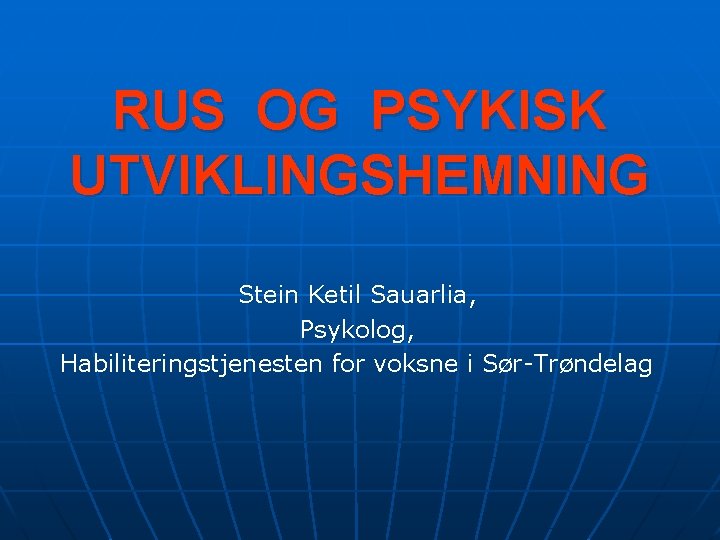 RUS OG PSYKISK UTVIKLINGSHEMNING

Stein Ketil Sauarlia,
Psykolog,
Habiliteringstjenesten for voksne i Sør-Trøndelag